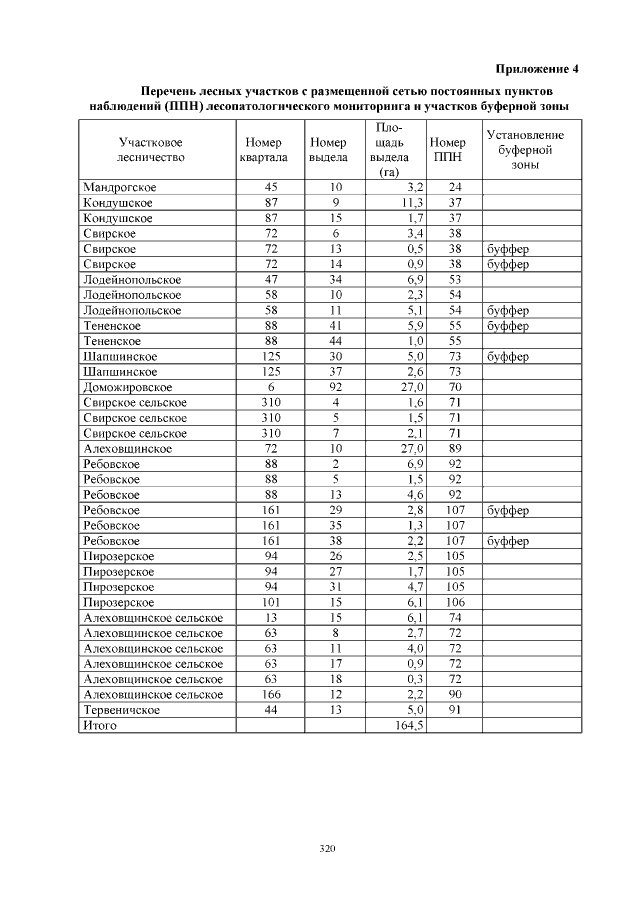 Приложение 4

Перечень лесных участков с размещенной сетью постоянных пунктов наблюдений (ППН) лесопатологического мониторинга и участков буферной зоны

| Участковое лесничество | Номер квартала | Номер выдела | Площадь выдела (га) | Номер ППН | Установление буферной зоны |
|---|---|---|---|---|---|
| Мандрогское | 45 | 10 | 3,2 | 24 | |
| Кондушское | 87 | 9 | 11,3 | 37 | |
| Кондушское | 87 | 15 | 1,7 | 37 | |
| Свирское | 72 | 6 | 3,4 | 38 | |
| Свирское | 72 | 13 | 0,5 | 38 | буффер |
| Свирское | 72 | 14 | 0,9 | 38 | буффер |
| Лодейнопольское | 47 | 34 | 6,9 | 53 | |
| Лодейнопольское | 58 | 10 | 2,3 | 54 | |
| Лодейнопольское | 58 | 11 | 5,1 | 54 | буффер |
| Тененское | 88 | 41 | 5,9 | 55 | буффер |
| Тененское | 88 | 44 | 1,0 | 55 | |
| Шапшинское | 125 | 30 | 5,0 | 73 | буффер |
| Шапшинское | 125 | 37 | 2,6 | 73 | |
| Доможировское | 6 | 92 | 27,0 | 70 | |
| Свирское сельское | 310 | 4 | 1,6 | 71 | |
| Свирское сельское | 310 | 5 | 1,5 | 71 | |
| Свирское сельское | 310 | 7 | 2,1 | 71 | |
| Алеховщинское | 72 | 10 | 27,0 | 89 | |
| Ребовское | 88 | 2 | 6,9 | 92 | |
| Ребовское | 88 | 5 | 1,5 | 92 | |
| Ребовское | 88 | 13 | 4,6 | 92 | |
| Ребовское | 161 | 29 | 2,8 | 107 | буффер |
| Ребовское | 161 | 35 | 1,3 | 107 | |
| Ребовское | 161 | 38 | 2,2 | 107 | буффер |
| Пирозерское | 94 | 26 | 2,5 | 105 | |
| Пирозерское | 94 | 27 | 1,7 | 105 | |
| Пирозерское | 94 | 31 | 4,7 | 105 | |
| Пирозерское | 101 | 15 | 6,1 | 106 | |
| Алеховщинское сельское | 13 | 15 | 6,1 | 74 | |
| Алеховщинское сельское | 63 | 8 | 2,7 | 72 | |
| Алеховщинское сельское | 63 | 11 | 4,0 | 72 | |
| Алеховщинское сельское | 63 | 17 | 0,9 | 72 | |
| Алеховщинское сельское | 63 | 18 | 0,3 | 72 | |
| Алеховщинское сельское | 166 | 12 | 2,2 | 90 | |
| Тервеничское | 44 | 13 | 5,0 | 91 | |
| Итого | | | 164,5 | | |

320